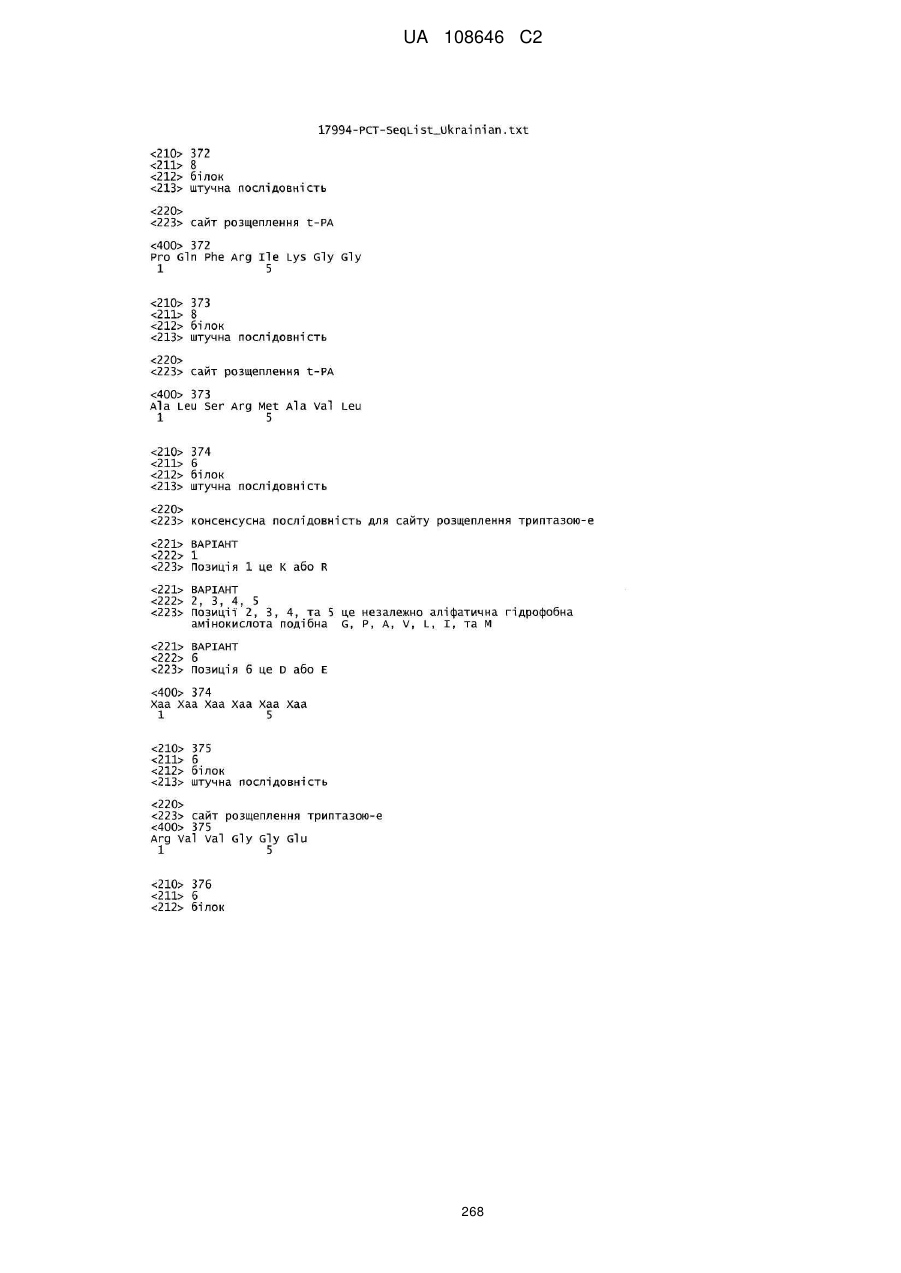 UA 108646 C2

17994-PCT-SeqList_Ukrainian.txt

<210> 372
<211> 8
<212> білок
<213> штучна послідовність

<220>
<223> сайт розщеплення t-PA

<400> 372
Pro Gln Phe Arg Ile Lys Gly Gly
1               5

<210> 373
<211> 8
<212> білок
<213> штучна послідовність

<220>
<223> сайт розщеплення t-PA

<400> 373
Ala Leu Ser Arg Met Ala Val Leu
1               5

<210> 374
<211> 6
<212> білок
<213> штучна послідовність

<220>
<223> консенсусна послідовність для сайту розщеплення триптазою-е

<221> ВАРІАНТ
<222> 1
<223> Позиція 1 це K або R

<221> ВАРІАНТ
<222> 2, 3, 4, 5
<223> Позиції 2, 3, 4, та 5 це незалежно аліфатична гідрофобна амінокислота подібна G, P, A, V, L, I, та M

<221> ВАРІАНТ
<222> 6
<223> Позиція 6 це D або E

<400> 374
Xaa Xaa Xaa Xaa Xaa Xaa
1               5

<210> 375
<211> 6
<212> білок
<213> штучна послідовність

<220>
<223> сайт розщеплення триптазою-е
<400> 375
Arg Val Val Gly Gly Glu
1               5

<210> 376
<211> 6
<212> білок

268